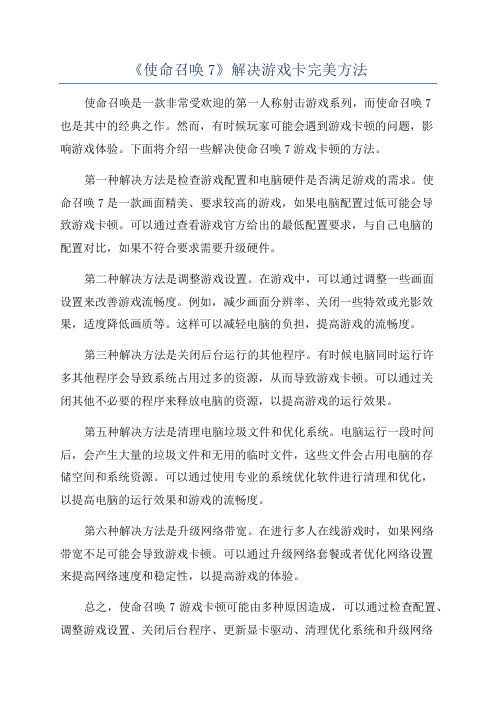 《使命召唤 7》解决游戏卡完美方法

使命召唤是一款非常受欢迎的第一人称射击游戏系列，而使命召唤 7 也是其中的经典之作。然而，有时候玩家可能会遇到游戏卡顿的问题，影响游戏体验。下面将介绍一些解决使命召唤 7 游戏卡顿的方法。

第一种解决方法是检查游戏配置和电脑硬件是否满足游戏的需求。使命召唤 7 是一款画面精美、要求较高的游戏，如果电脑配置过低可能会导致游戏卡顿。可以通过查看游戏官方给出的最低配置要求，与自己电脑的配置对比，如果不符合要求需要升级硬件。

第二种解决方法是调整游戏设置。在游戏中，可以通过调整一些画面设置来改善游戏流畅度。例如，减少画面分辨率、关闭一些特效或光影效果，适度降低画质等。这样可以减轻电脑的负担，提高游戏的流畅度。

第三种解决方法是关闭后台运行的其他程序。有时候电脑同时运行许多其他程序会导致系统占用过多的资源，从而导致游戏卡顿。可以通过关闭其他不必要的程序来释放电脑的资源，以提高游戏的运行效果。

第五种解决方法是清理电脑垃圾文件和优化系统。电脑运行一段时间后，会产生大量的垃圾文件和无用的临时文件，这些文件会占用电脑的存储空间和系统资源。可以通过使用专业的系统优化软件进行清理和优化，以提高电脑的运行效果和游戏的流畅度。

第六种解决方法是升级网络带宽。在进行多人在线游戏时，如果网络带宽不足可能会导致游戏卡顿。可以通过升级网络套餐或者优化网络设置来提高网络速度和稳定性，以提高游戏的体验。

总之，使命召唤 7 游戏卡顿可能由多种原因造成，可以通过检查配置、调整游戏设置、关闭后台程序、更新显卡驱动、清理优化系统和升级网络